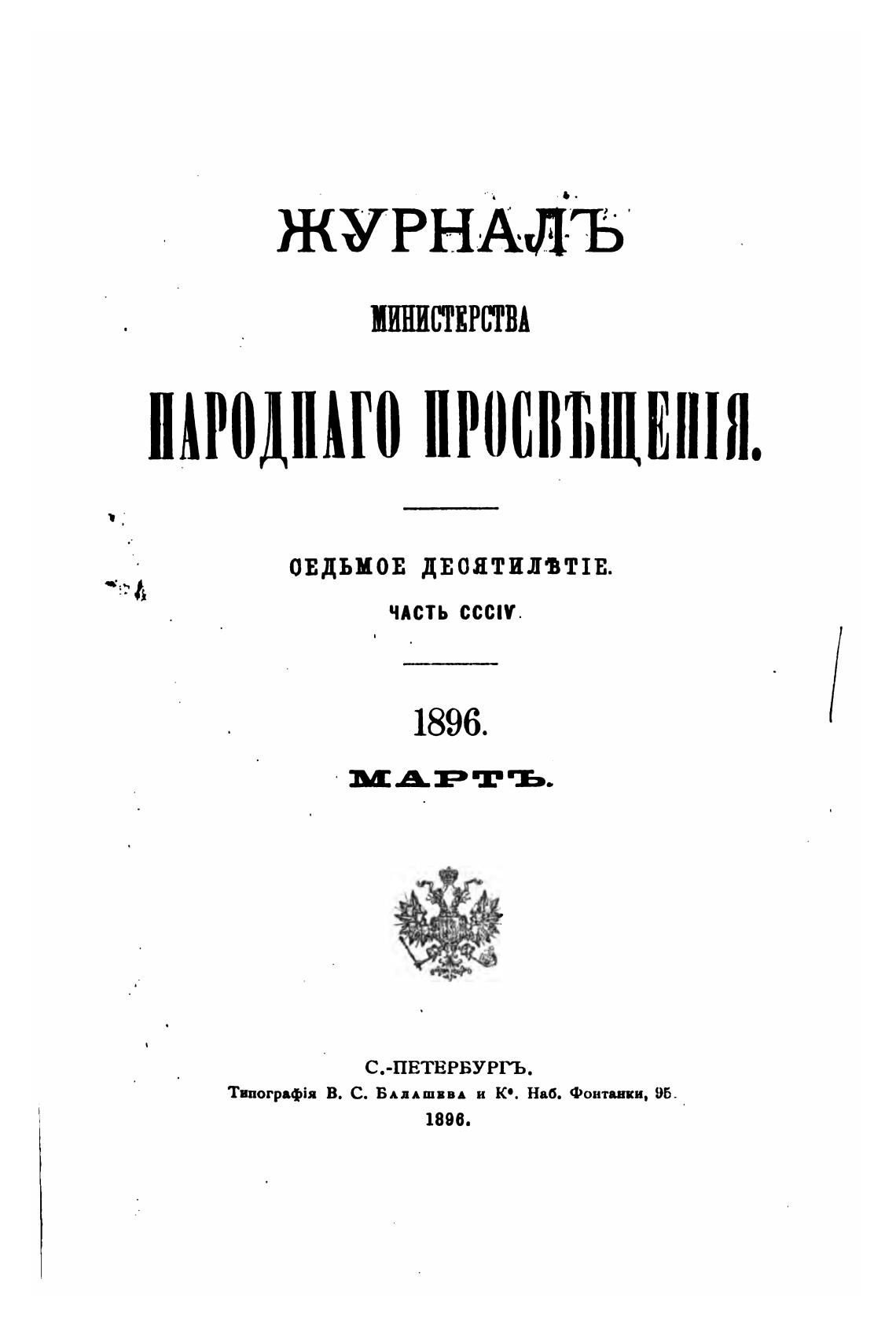 ЖУРНАЛЪ

МИНИСТЕРСТВА

НАРОДНАГО ПРОСВѢЩЕНІЯ.

СЕДЬМОЕ ДЕСЯТИЛѢТІЕ.

ЧАСТЬ CCCIV.

1896.

МАРТЪ.

С.-ПЕТЕРБУРГЪ.
Типографія В. С. Балашева и К°. Наб. Фонтанки, 95.
1896.